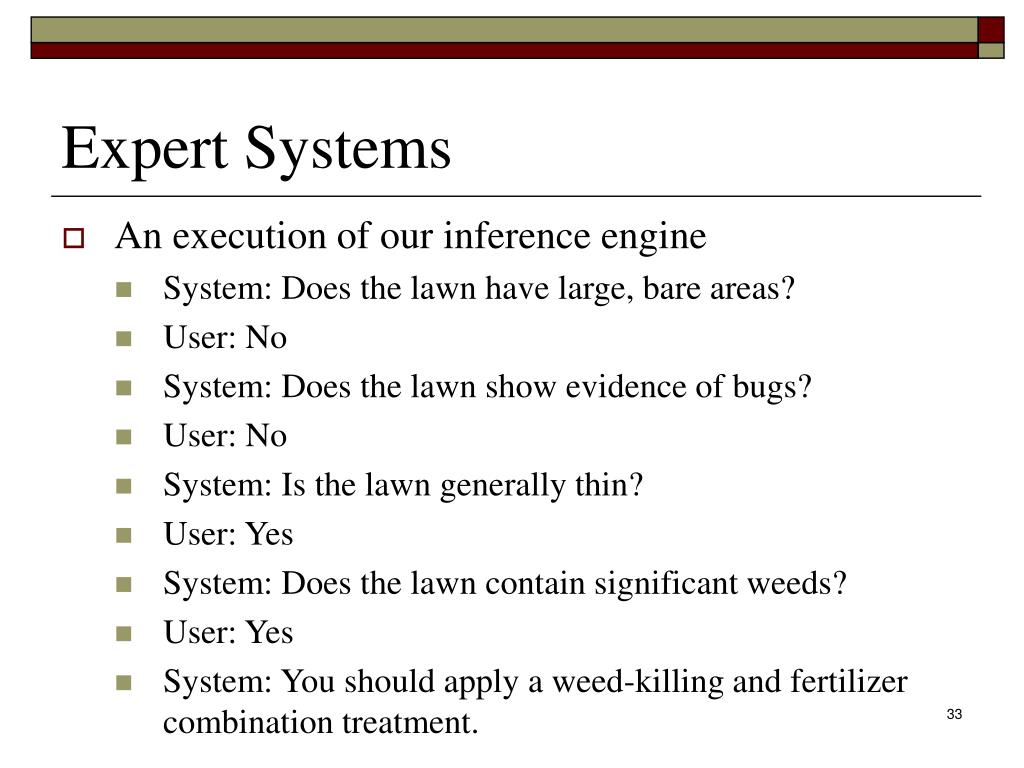 Expert Systems

An execution of our inference engine

System: Does the lawn have large, bare areas?

User: No

System: Does the lawn show evidence of bugs?

User: No

System: Is the lawn generally thin?

User: Yes

System: Does the lawn contain significant weeds?

User: Yes

System: You should apply a weed-killing and fertilizer combination treatment.

33